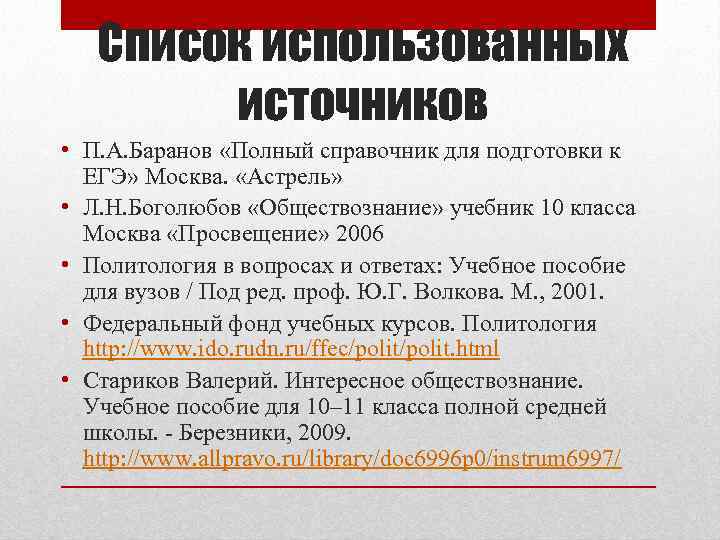 Список использованных источников

• П.А.Баранов «Полный справочник для подготовки к ЕГЭ» Москва. «Астрель»
• Л.Н.Боголюбов «Обществознание» учебник 10 класса Москва «Просвещение» 2006
• Политология в вопросах и ответах: Учебное пособие для вузов / Под ред. проф. Ю.Г. Волкова. М., 2001.
• Федеральный фонд учебных курсов. Политология http://www.ido.rudn.ru/ffec/polit/polit.html
• Стариков Валерий. Интересное обществознание. Учебное пособие для 10–11 класса полной средней школы. - Березники, 2009. http://www.allpravo.ru/library/doc6996p0/instrum6997/